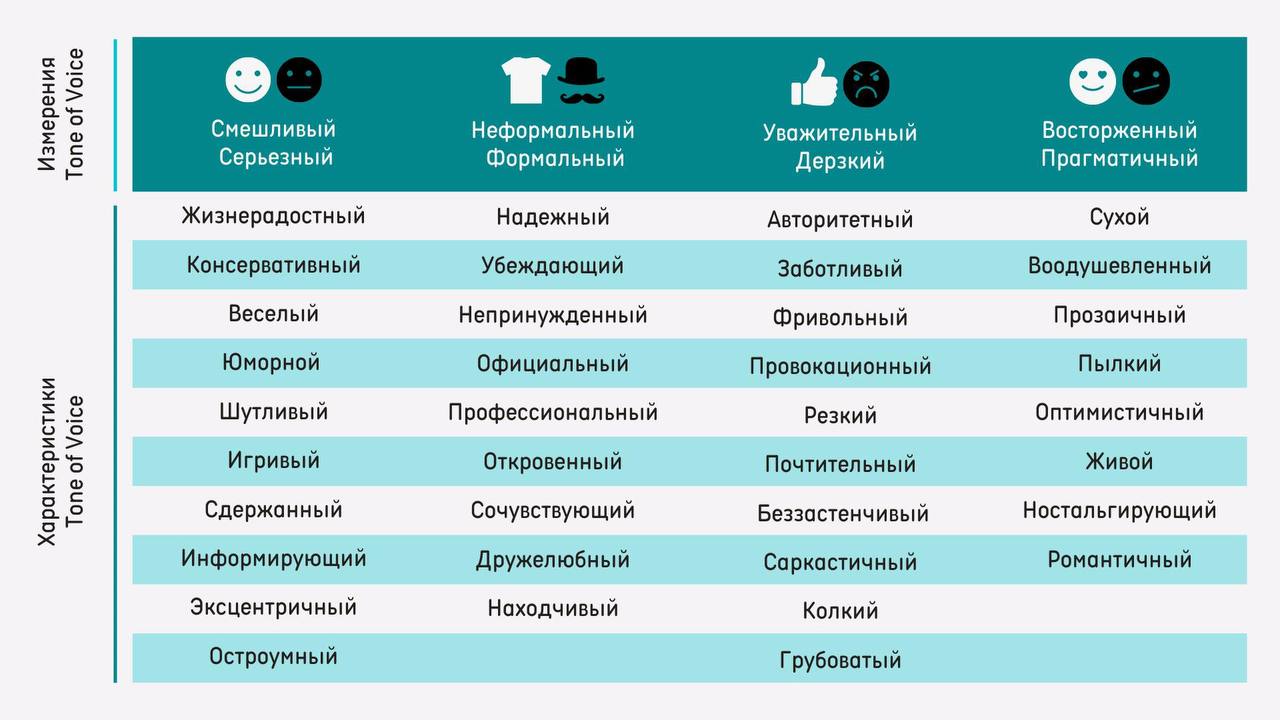 Измерения Tone of Voice

| Смешливый Серьезный | Неформальный Формальный | Уважительный Дерзкий | Восторженный Прагматичный |
|---|---|---|---|
| Жизнерадостный | Надежный | Авторитетный | Сухой |
| Консервативный | Убеждающий | Заботливый | Воодушевленный |
| Веселый | Непринужденный | Фривольный | Прозаичный |
| Юморной | Официальный | Провокационный | Пылкий |
| Шутливый | Профессиональный | Резкий | Оптимистичный |
| Игривый | Откровенный | Почтительный | Живой |
| Сдержанный | Сочувствующий | Беззастенчивый | Ностальгирующий |
| Информирующий | Дружелюбный | Саркастичный | Романтичный |
| Эксцентричный | Находчивый | Колкий | |
| Остроумный | | Грубоватый | |

Характеристики Tone of Voice